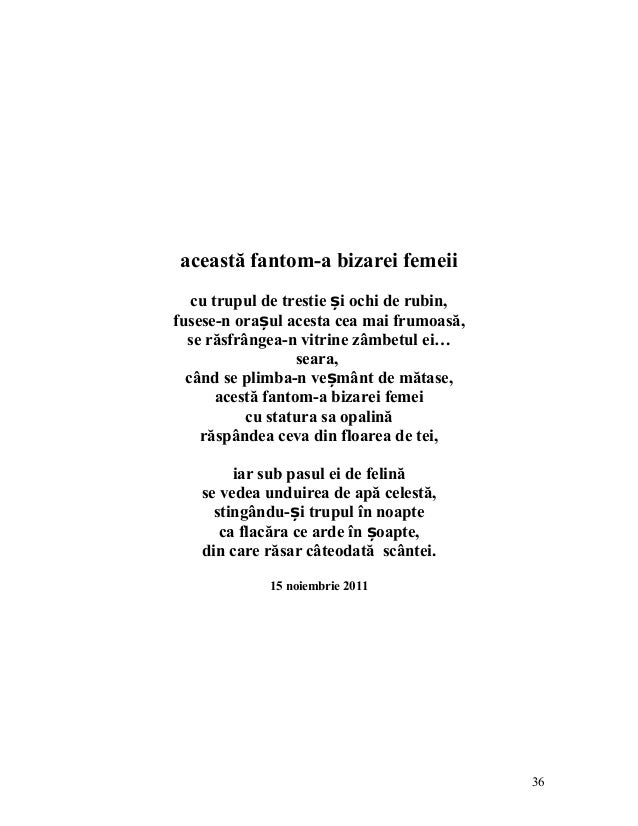 această fantom-a bizarei femeii

cu trupul de trestie și ochi de rubin,
fusese-n orașul acesta cea mai frumoasă,
se răsfrângea-n vitrine zâmbetul ei…
seara,
când se plimba-n veșmânt de mătase,
acestă fantom-a bizarei femei
cu statura sa opalină
răspândea ceva din floarea de tei,

iar sub pasul ei de felină
se vedea unduirea de apă celestă,
stingându-și trupul în noapte
ca flacăra ce arde în șoapte,
din care răsar câteodată scântei.

15 noiembrie 2011

36